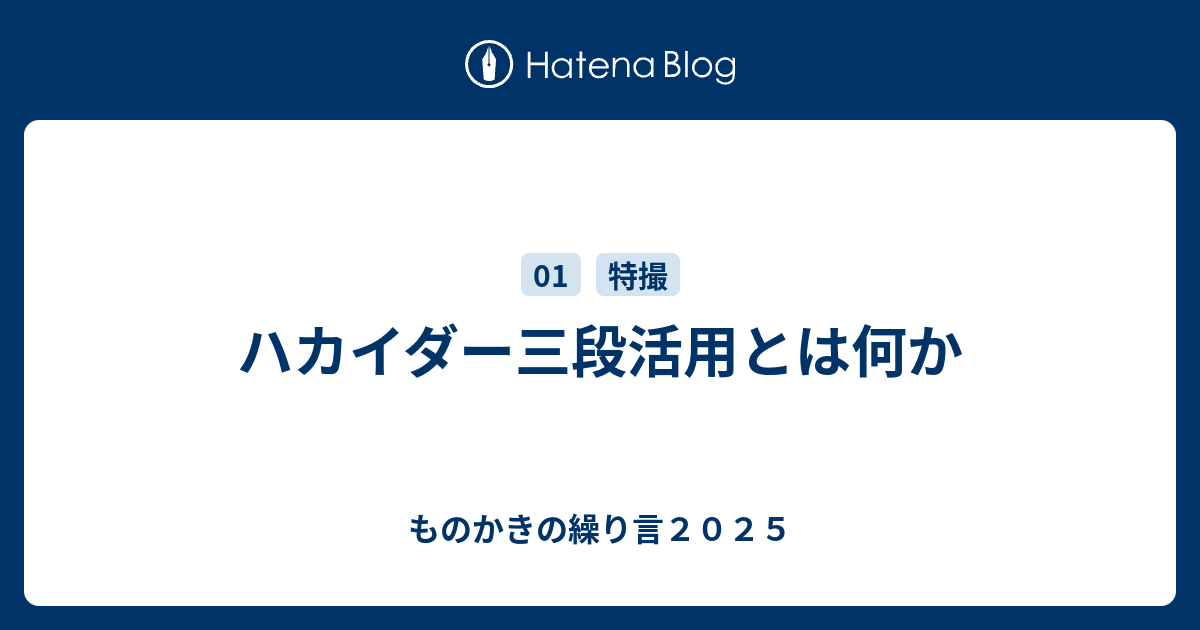 Hatena Blog

01 特撮

ハカイダー三段活用とは何か

ものかきの繰り言２０２５